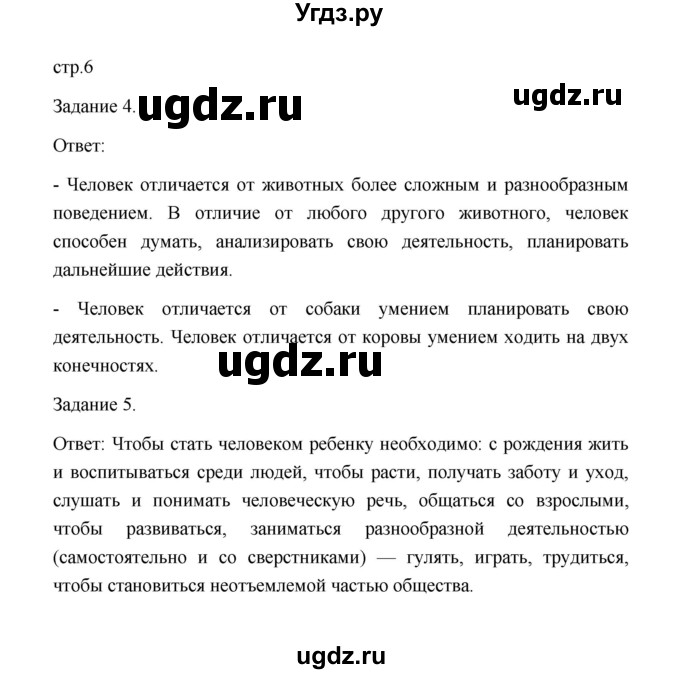 Угдз.ру

стр.6

Задание 4. ugdz.ru

ugdz.ru

Ответ:

- Человек отличается от животных более сложным и разнообразным поведением. В отличие от любого другого животного, человек способен думать, анализировать свою деятельность, планировать дальнейшие действия.

- Человек отличается от собаки умением планировать свою деятельность. Человек отличается от коровы умением ходить на двух конечностях.

ugdz.ru

Задание 5.

Ответ: Чтобы стать человеком ребенку необходимо: с рождения жить и воспитываться среди людей, чтобы расти, получать заботу и уход, слушать и понимать человеческую речь, общаться со взрослыми, чтобы развиваться, заниматься разнообразной деятельностью (самостоятельно и со сверстниками) — гулять, играть, трудиться, чтобы становиться неотъемлемой частью общества.

ugdz.ru